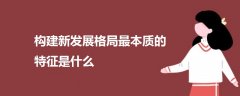 构建新发展格局最本质的特征是什么